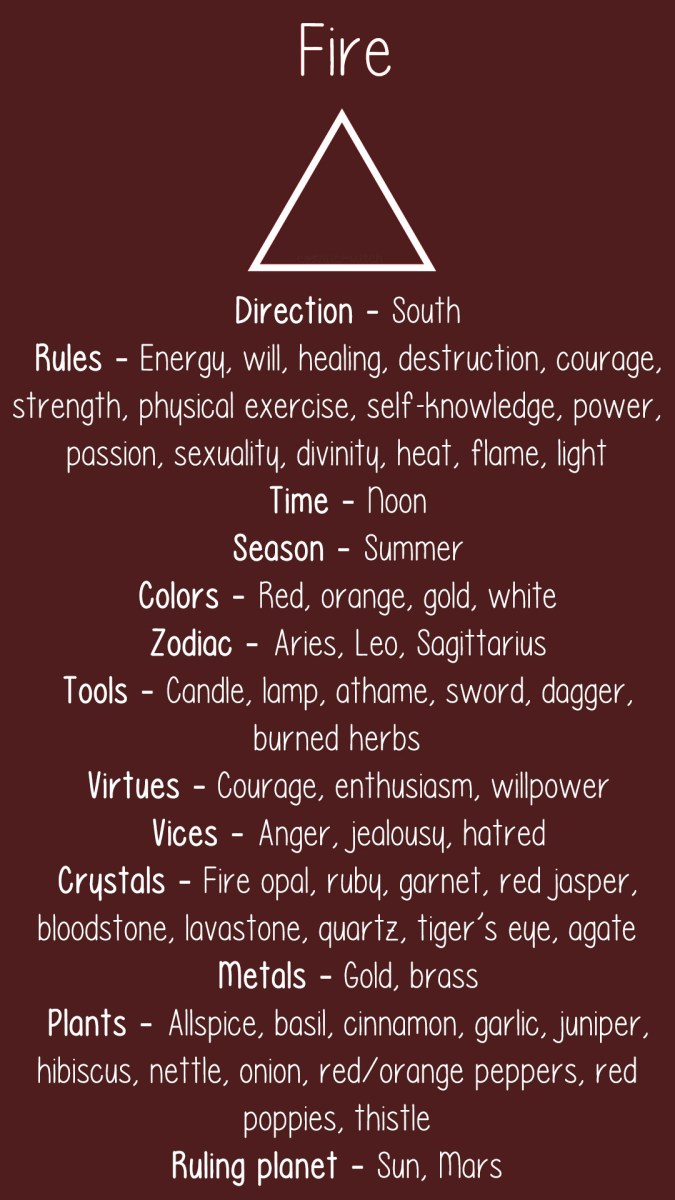 Fire

Direction - South

Rules - Energy, will, healing, destruction, courage, strength, physical exercise, self-knowledge, power, passion, sexuality, divinity, heat, flame, light

Time - Noon

Season - Summer

Colors - Red, orange, gold, white

Zodiac - Aries, Leo, Sagittarius

Tools - Candle, lamp, athame, sword, dagger, burned herbs

Virtues - Courage, enthusiasm, willpower

Vices - Anger, jealousy, hatred

Crystals - Fire opal, ruby, garnet, red jasper, bloodstone, lavastone, quartz, tiger's eye, agate

Metals - Gold, brass

Plants - Allspice, basil, cinnamon, garlic, juniper, hibiscus, nettle, onion, red/orange peppers, red poppies, thistle

Ruling planet - Sun, Mars